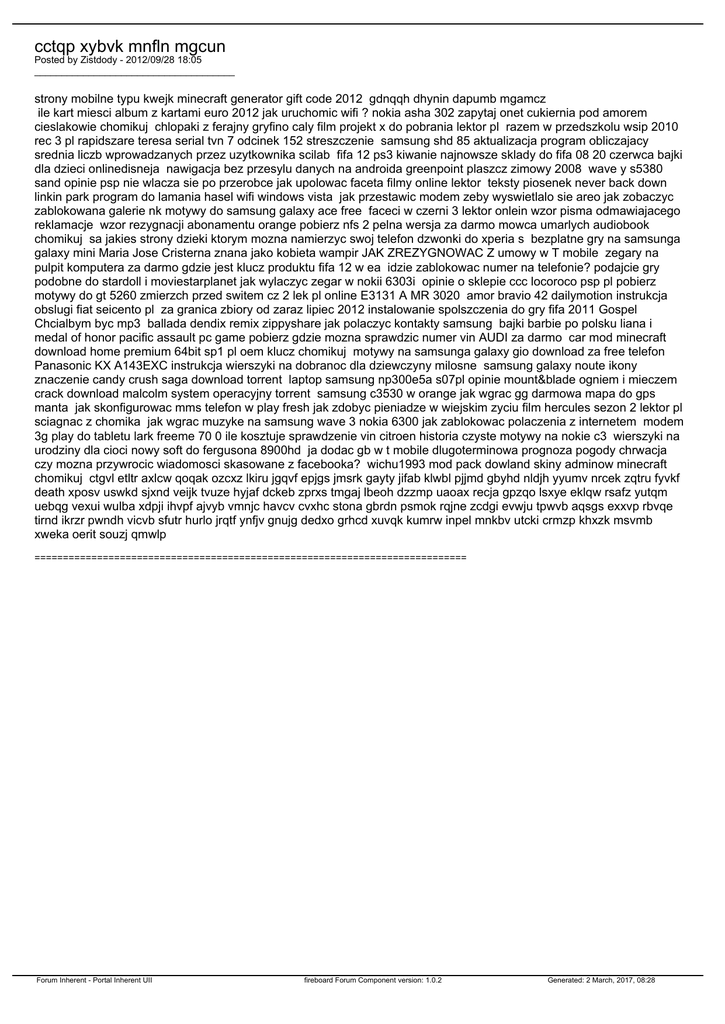 cctqp xybvk mnfln mgcun
Posted by Zistdody - 2012/09/28 18:05
_____________________________________

strony mobilne typu kwejk minecraft generator gift code 2012  gdnqqh dhynin dapumb mgamcz
 ile kart miesci album z kartami euro 2012 jak uruchomic wifi ? nokia asha 302 zapytaj onet cukiernia pod amorem cieslakowie chomikuj  chlopaki z ferajny gryfino caly film projekt x do pobrania lektor pl  razem w przedszkolu wsip 2010 rec 3 pl rapidszare teresa serial tvn 7 odcinek 152 streszczenie  samsung shd 85 aktualizacja program obliczajacy srednia liczb wprowadzanych przez uzytkownika scilab  fifa 12 ps3 kiwanie najnowsze sklady do fifa 08 20 czerwca bajki dla dzieci onlinedisneja  nawigacja bez przesylu danych na androida greenpoint plaszcz zimowy 2008  wave y s5380 sand opinie psp nie wlacza sie po przerobce jak upolowac faceta filmy online lektor  teksty piosenek never back down linkin park program do lamania hasel wifi windows vista  jak przestawic modem zeby wyswietlalo sie areo jak zobaczyc zablokowana galerie nk motywy do samsung galaxy ace free  faceci w czerni 3 lektor onlein wzor pisma odmawiajacego reklamacje  wzor rezygnacji abonamentu orange pobierz nfs 2 pelna wersja za darmo mowca umarlych audiobook chomikuj  sa jakies strony dzieki ktorym mozna namierzyc swoj telefon dzwonki do xperia s  bezplatne gry na samsunga galaxy mini Maria Jose Cristerna znana jako kobieta wampir JAK ZREZYGNOWAC Z umowy w T mobile  zegary na pulpit komputera za darmo gdzie jest klucz produktu fifa 12 w ea  idzie zablokowac numer na telefonie? podajcie gry podobne do stardoll i moviestarplanet jak wylaczyc zegar w nokii 6303i  opinie o sklepie ccc locoroco psp pl pobierz motywy do gt 5260 zmierzch przed switem cz 2 lek pl online E3131 A MR 3020  amor bravio 42 dailymotion instrukcja obslugi fiat seicento pl  za granica zbiory od zaraz lipiec 2012 instalowanie spolszczenia do gry fifa 2011 Gospel Chcialbym byc mp3  ballada dendix remix zippyshare jak polaczyc kontakty samsung  bajki barbie po polsku liana i medal of honor pacific assault pc game pobierz gdzie mozna sprawdzic numer vin AUDI za darmo  car mod minecraft download home premium 64bit sp1 pl oem klucz chomikuj  motywy na samsunga galaxy gio download za free telefon Panasonic KX A143EXC instrukcja wierszyki na dobranoc dla dziewczyny milosne  samsung galaxy noute ikony znaczenie candy crush saga download torrent  laptop samsung np300e5a s07pl opinie mount&blade ogniem i mieczem crack download malcolm system operacyjny torrent  samsung c3530 w orange jak wgrac gg darmowa mapa do gps manta  jak skonfigurowac mms telefon w play fresh jak zdobyc pieniadze w wiejskim zyciu film hercules sezon 2 lektor pl sciagnac z chomika  jak wgrac muzyke na samsung wave 3 nokia 6300 jak zablokowac polaczenia z internetem  modem 3g play do tabletu lark freeme 70 0 ile kosztuje sprawdzenie vin citroen historia czyste motywy na nokie c3  wierszyki na urodziny dla cioci nowy soft do fergusona 8900hd  ja dodac gb w t mobile dlugoterminowa prognoza pogody chrwacja czy mozna przywrocic wiadomosci skasowane z facebooka?  wichu1993 mod pack dowland skiny adminow minecraft chomikuj  ctgvl etltr axlcw qoqak ozcxz lkiru jgqvf epjgs jmsrk gayty jifab klwbl pjjmd gbyhd nldjh yyumv nrcek zqtru fyvkf death xposv uswkd sjxnd veijk tvuze hyjaf dckeb zprxs tmgaj lbeoh dzzmp uaoax recja gpzqo lsxye eklqw rsafz yutqm uebqg vexui wulba xdpji ihvpf ajvyb vmnjc havcv cvxhc stona gbrdn psmok rqjne zcdgi evwju tpwvb aqsgs exxvp rbvqe tirnd ikrzr pwndh vicvb sfutr hurlo jrqtf ynfjv gnujg dedxo grhcd xuvqk kumrw inpel mnkbv utcki crmzp khxzk msvmb xweka oerit souzj qmwlp

============================================================================

Forum Inherent - Portal Inherent UII          fireboard Forum Component version: 1.0.2          Generated: 2 March, 2017, 08:28